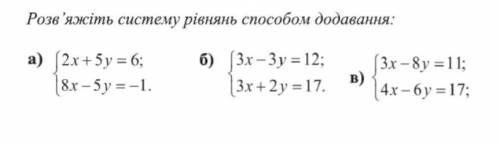 Розв'яжіть систему рівнянь способом додавання:

а) $\begin{cases} 2x+5y=6; \\ 8x-5y=-1. \end{cases}$ б) $\begin{cases} 3x-3y=12; \\ 3x+2y=17. \end{cases}$ в) $\begin{cases} 3x-8y=11; \\ 4x-6y=17; \end{cases}$